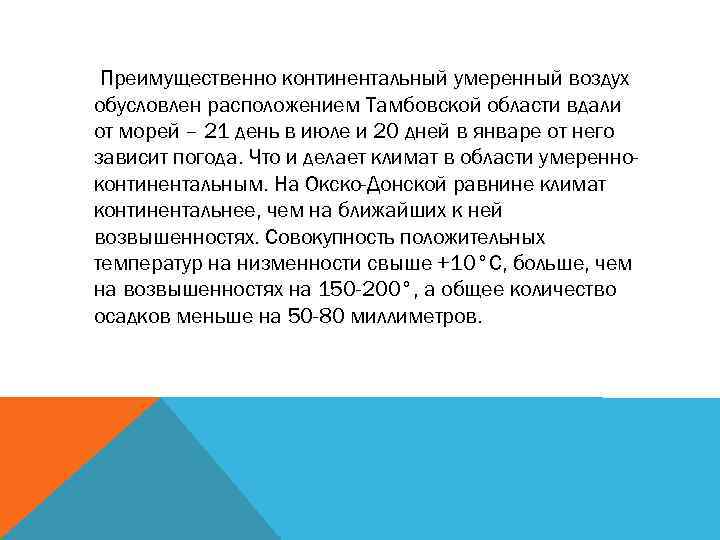 Преимущественно континентальный умеренный воздух обусловлен расположением Тамбовской области вдали от морей – 21 день в июле и 20 дней в январе от него зависит погода. Что и делает климат в области умеренно-континентальным. На Окско-Донской равнине климат континентальнее, чем на ближайших к ней возвышенностях. Совокупность положительных температур на низменности свыше +10°С, больше, чем на возвышенностях на 150-200°, а общее количество осадков меньше на 50-80 миллиметров.